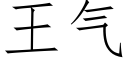 王气